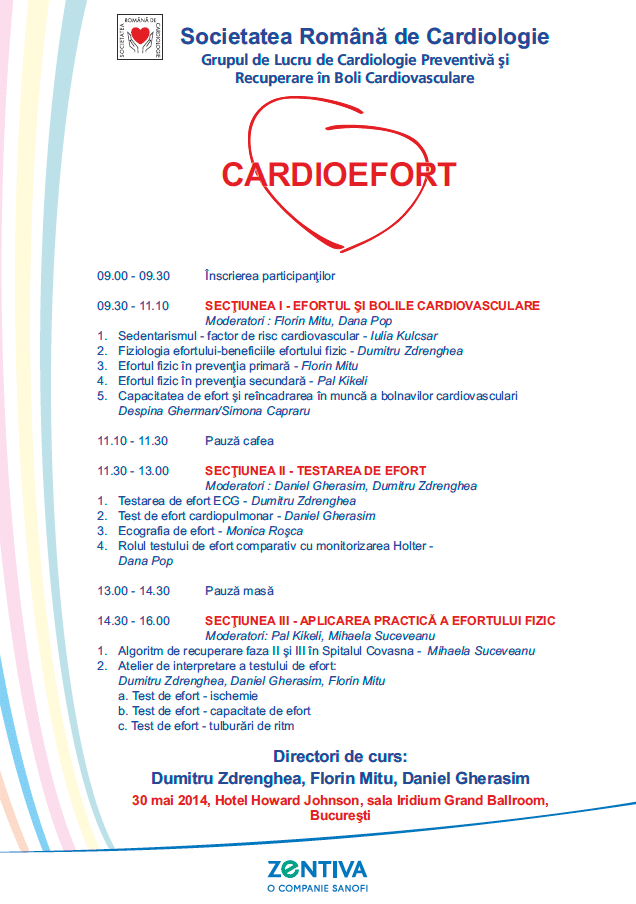 SOCIETATEA ROMÂNĂ DE CARDIOLOGIE

Societatea Română de Cardiologie
Grupul de Lucru de Cardiologie Preventivă şi Recuperare în Boli Cardiovasculare

CARDIOEFORT

09.00 - 09.30 Înscrierea participanţilor

09.30 - 11.10 SECŢIUNEA I - EFORTUL ŞI BOLILE CARDIOVASCULARE
Moderatori : Florin Mitu, Dana Pop
1. Sedentarismul - factor de risc cardiovascular - Iulia Kulcsar
2. Fiziologia efortului-beneficiile efortului fizic - Dumitru Zdrenghea
3. Efortul fizic în prevenţia primară - Florin Mitu
4. Efortul fizic în prevenţia secundară - Pal Kikeli
5. Capacitatea de efort şi reîncadrarea în muncă a bolnavilor cardiovasculari
Despina Gherman/Simona Capraru

11.10 - 11.30 Pauză cafea

11.30 - 13.00 SECŢIUNEA II - TESTAREA DE EFORT
Moderatori : Daniel Gherasim, Dumitru Zdrenghea
1. Testarea de efort ECG - Dumitru Zdrenghea
2. Test de efort cardiopulmonar - Daniel Gherasim
3. Ecografia de efort - Monica Roşca
4. Rolul testului de efort comparativ cu monitorizarea Holter - Dana Pop

13.00 - 14.30 Pauză masă

14.30 - 16.00 SECŢIUNEA III - APLICAREA PRACTICĂ A EFORTULUI FIZIC
Moderatori: Pal Kikeli, Mihaela Suceveanu
1. Algoritm de recuperare faza II şi III în Spitalul Covasna - Mihaela Suceveanu
2. Atelier de interpretare a testului de efort:
Dumitru Zdrenghea, Daniel Gherasim, Florin Mitu
a. Test de efort - ischemie
b. Test de efort - capacitate de efort
c. Test de efort - tulburări de ritm

Directori de curs:
Dumitru Zdrenghea, Florin Mitu, Daniel Gherasim
30 mai 2014, Hotel Howard Johnson, sala Iridium Grand Ballroom, Bucureşti

ZENTIVA
O COMPANIE SANOFI